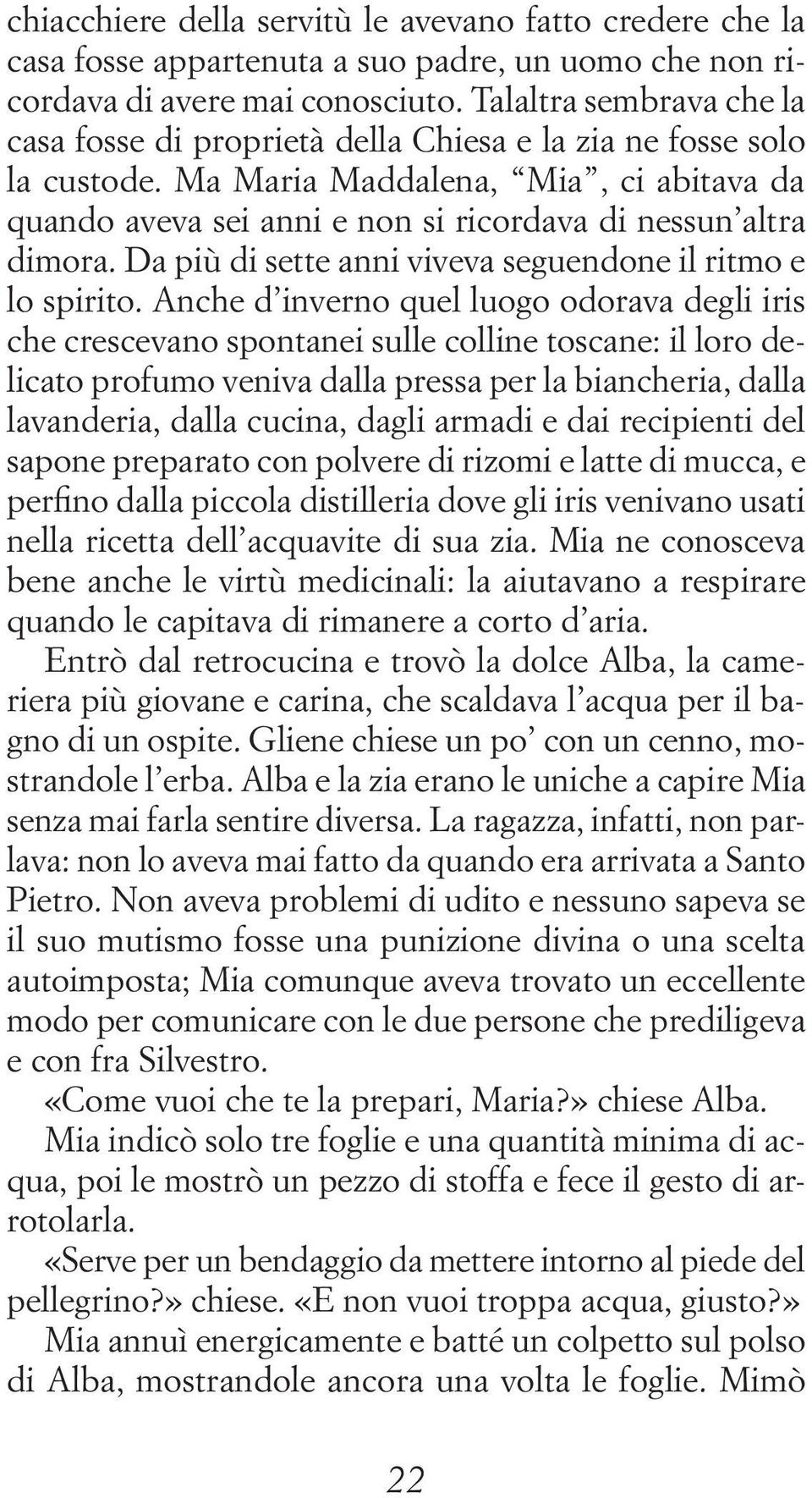 chiacchiere della servitù le avevano fatto credere che la casa fosse appartenuta a suo padre, un uomo che non ricordava di avere mai conosciuto. Talaltra sembrava che la casa fosse di proprietà della Chiesa e la zia ne fosse solo la custode. Ma Maria Maddalena, “Mia”, ci abitava da quando aveva sei anni e non si ricordava di nessun’altra dimora. Da più di sette anni viveva seguendone il ritmo e lo spirito. Anche d’inverno quel luogo odorava degli iris che crescevano spontanei sulle colline toscane: il loro delicato profumo veniva dalla pressa per la biancheria, dalla lavanderia, dalla cucina, dagli armadi e dai recipienti del sapone preparato con polvere di rizomi e latte di mucca, e perfino dalla piccola distilleria dove gli iris venivano usati nella ricetta dell’acquavite di sua zia. Mia ne conosceva bene anche le virtù medicinali: la aiutavano a respirare quando le capitava di rimanere a corto d’aria.

Entrò dal retrocucina e trovò la dolce Alba, la cameriera più giovane e carina, che scaldava l’acqua per il bagno di un ospite. Gliene chiese un po’ con un cenno, mostrandole l’erba. Alba e la zia erano le uniche a capire Mia senza mai farla sentire diversa. La ragazza, infatti, non parlava: non lo aveva mai fatto da quando era arrivata a Santo Pietro. Non aveva problemi di udito e nessuno sapeva se il suo mutismo fosse una punizione divina o una scelta autoimposta; Mia comunque aveva trovato un eccellente modo per comunicare con le due persone che prediligeva e con fra Silvestro.

«Come vuoi che te la prepari, Maria?» chiese Alba.

Mia indicò solo tre foglie e una quantità minima di acqua, poi le mostrò un pezzo di stoffa e fece il gesto di arrotolarla.

«Serve per un bendaggio da mettere intorno al piede del pellegrino?» chiese. «E non vuoi troppa acqua, giusto?»

Mia annuì energicamente e batté un colpetto sul polso di Alba, mostrandole ancora una volta le foglie. Mimò

22